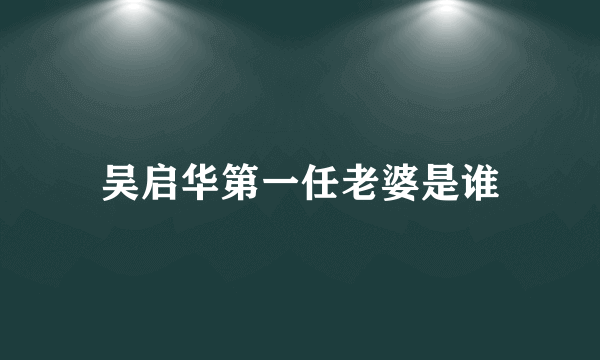 吴启华第一任老婆是谁